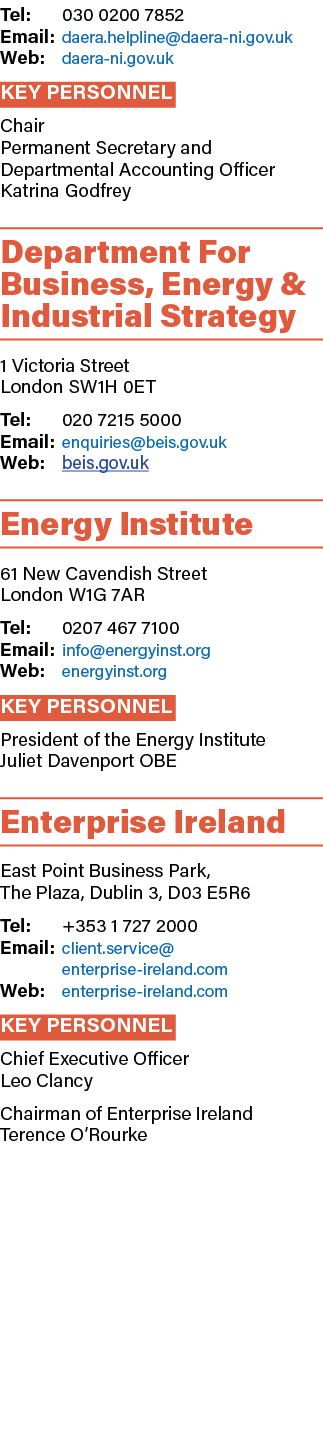 Tel: 030 0200 7852
Email: daera.helpline@daera-ni.gov.uk
Web: daera-ni.gov.uk

KEY PERSONNEL

Chair
Permanent Secretary and Departmental Accounting Officer
Katrina Godfrey

Department For Business, Energy & Industrial Strategy

1 Victoria Street
London SW1H 0ET

Tel: 020 7215 5000
Email: enquiries@beis.gov.uk
Web: beis.gov.uk

Energy Institute

61 New Cavendish Street
London W1G 7AR

Tel: 0207 467 7100
Email: info@energyinst.org
Web: energyinst.org

KEY PERSONNEL

President of the Energy Institute
Juliet Davenport OBE

Enterprise Ireland

East Point Business Park,
The Plaza, Dublin 3, D03 E5R6

Tel: +353 1 727 2000
Email: client.service@enterprise-ireland.com
Web: enterprise-ireland.com

KEY PERSONNEL

Chief Executive Officer
Leo Clancy

Chairman of Enterprise Ireland
Terence O'Rourke